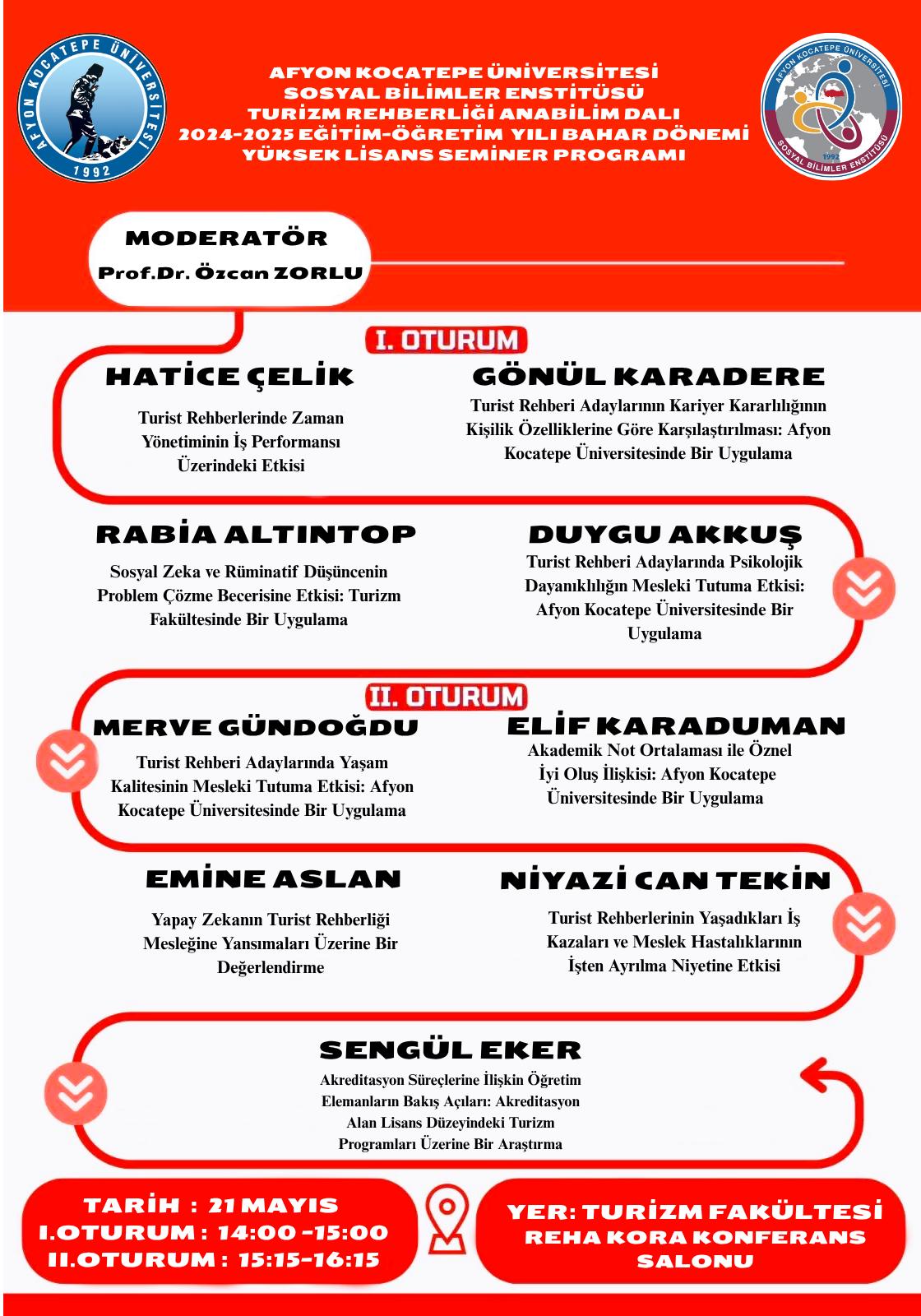 AFYON KOCATEPE ÜNİVERSİTESİ
1992

AFYON KOCATEPE ÜNİVERSİTESİ
SOSYAL BİLİMLER ENSTİTÜSÜ
TURİZM REHBERLİĞİ ANABİLİM DALI
2024-2025 EĞİTİM-ÖĞRETİM YILI BAHAR DÖNEMİ
YÜKSEK LİSANS SEMİNER PROGRAMI

AFYON KOCATEPE ÜNİVERSİTESİ
1992
SOSYAL BİLİMLER ENSTİTÜSÜ

MODERATÖR
Prof.Dr. Özcan ZORLU

I. OTURUM

HATİCE ÇELİK
Turist Rehberlerinde Zaman Yönetiminin İş Performansı Üzerindeki Etkisi

GÖNÜL KARADERE
Turist Rehberi Adaylarının Kariyer Kararlılığının Kişilik Özelliklerine Göre Karşılaştırılması: Afyon Kocatepe Üniversitesinde Bir Uygulama

RABİA ALTINTOP
Sosyal Zeka ve Rüminatif Düşüncenin Problem Çözme Becerisine Etkisi: Turizm Fakültesinde Bir Uygulama

DUYGU AKKUŞ
Turist Rehberi Adaylarında Psikolojik Dayanıklılığın Mesleki Tutuma Etkisi: Afyon Kocatepe Üniversitesinde Bir Uygulama

II. OTURUM

MERVE GÜNDOĞDU
Turist Rehberi Adaylarında Yaşam Kalitesinin Mesleki Tutuma Etkisi: Afyon Kocatepe Üniversitesinde Bir Uygulama

ELİF KARADUMAN
Akademik Not Ortalaması ile Öznel İyi Oluş İlişkisi: Afyon Kocatepe Üniversitesinde Bir Uygulama

EMİNE ASLAN
Yapay Zekanın Turist Rehberliği Mesleğine Yansımaları Üzerine Bir Değerlendirme

NİYAZİ CAN TEKİN
Turist Rehberlerinin Yaşadıkları İş Kazaları ve Meslek Hastalıklarının İşten Ayrılma Niyetine Etkisi

SENGÜL EKER
Akreditasyon Süreçlerine İlişkin Öğretim Elemanların Bakış Açıları: Akreditasyon Alan Lisans Düzeyindeki Turizm Programları Üzerine Bir Araştırma

TARİH : 21 MAYIS
I.OTURUM : 14:00 -15:00
II.OTURUM : 15:15-16:15

YER: TURİZM FAKÜLTESİ
REHA KORA KONFERANS SALONU